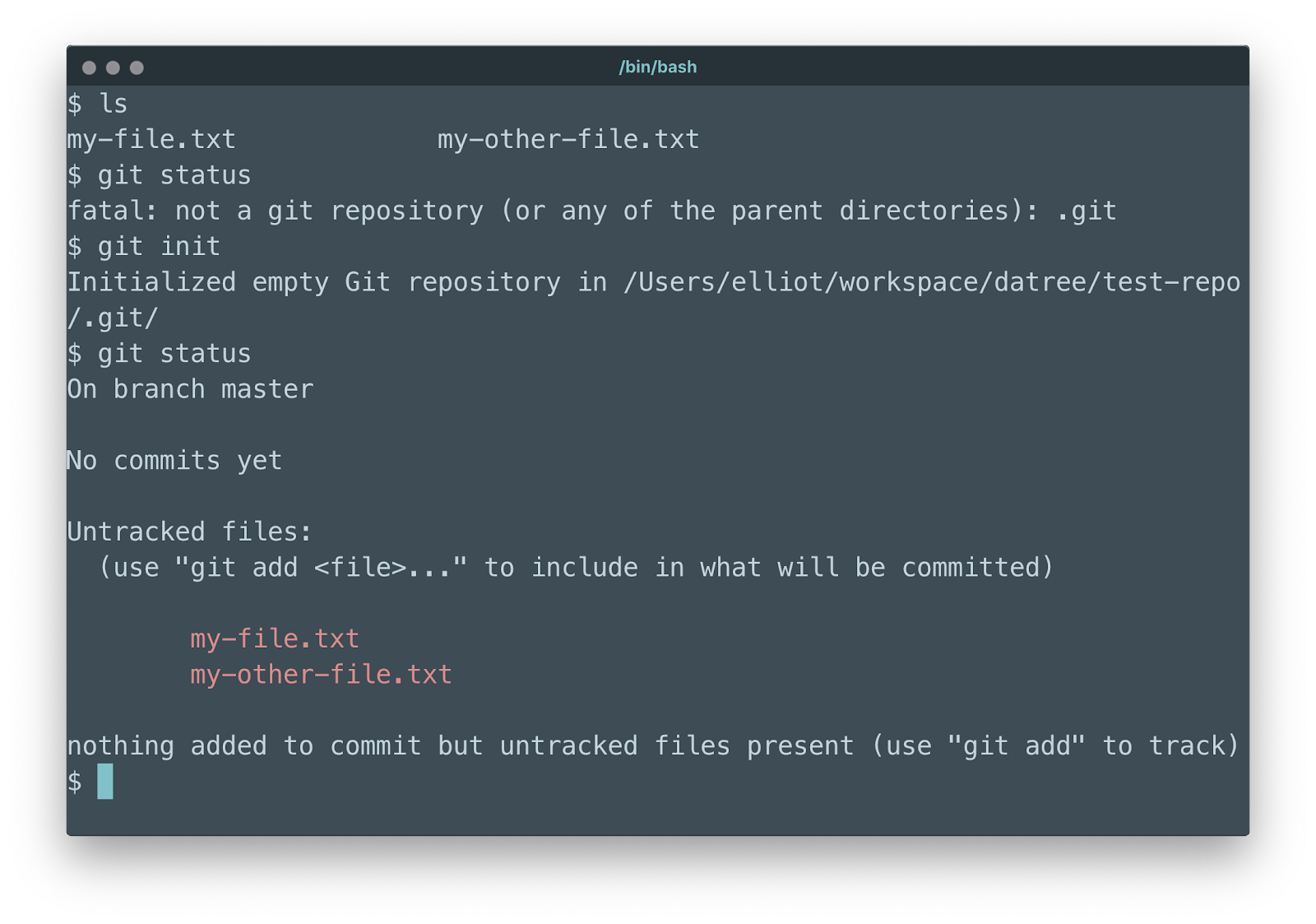 /bin/bash

$ ls
my-file.txt             my-other-file.txt
$ git status
fatal: not a git repository (or any of the parent directories): .git
$ git init
Initialized empty Git repository in /Users/elliot/workspace/datree/test-repo/.git/
$ git status
On branch master

No commits yet

Untracked files:
  (use "git add <file>..." to include in what will be committed)

        my-file.txt
        my-other-file.txt

nothing added to commit but untracked files present (use "git add" to track)
$